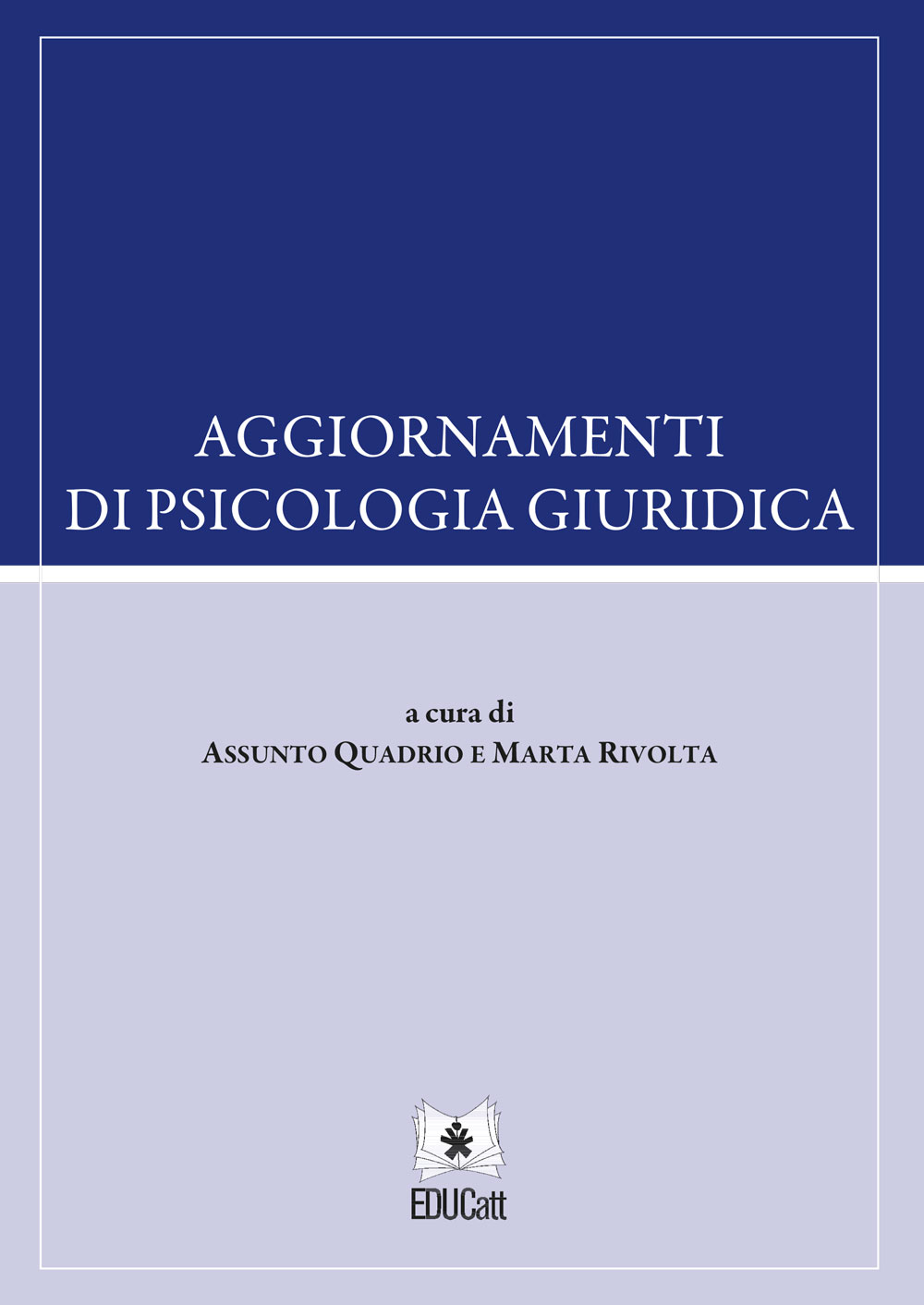 AGGIORNAMENTI
DI PSICOLOGIA GIURIDICA

a cura di
ASSUNTO QUADRIO E MARTA RIVOLTA

EDUCatt